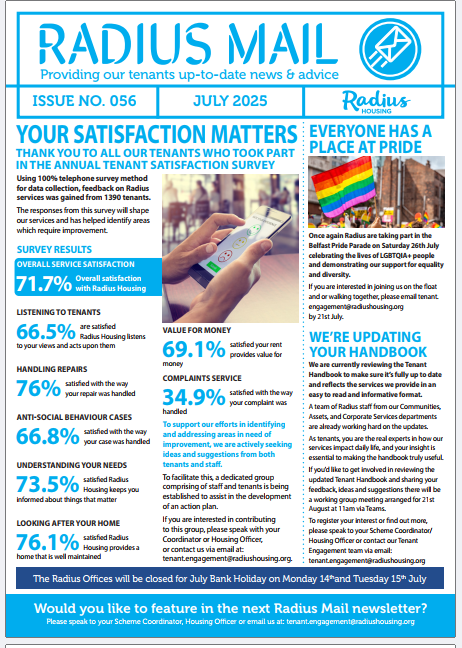 RADIUS MAIL
Providing our tenants up-to-date news & advice

ISSUE NO. 056

JULY 2025

Radius HOUSING

YOUR SATISFACTION MATTERS
THANK YOU TO ALL OUR TENANTS WHO TOOK PART IN THE ANNUAL TENANT SATISFACTION SURVEY

Using 100% telephone survey method for data collection, feedback on Radius services was gained from 1390 tenants.

The responses from this survey will shape our services and has helped identify areas which require improvement.

SURVEY RESULTS

OVERALL SERVICE SATISFACTION
71.7% Overall satisfaction with Radius Housing

LISTENING TO TENANTS
66.5% are satisfied Radius Housing listens to your views and acts upon them

HANDLING REPAIRS
76% satisfied with the way your repair was handled

ANTI-SOCIAL BEHAVIOUR CASES
66.8% satisfied with the way your case was handled

UNDERSTANDING YOUR NEEDS
73.5% satisfied Radius Housing keeps you informed about things that matter

LOOKING AFTER YOUR HOME
76.1% satisfied Radius Housing provides a home that is well maintained

VALUE FOR MONEY
69.1% satisfied your rent provides value for money

COMPLAINTS SERVICE
34.9% satisfied with the way your complaint was handled

To support our efforts in identifying and addressing areas in need of improvement, we are actively seeking ideas and suggestions from both tenants and staff.

To facilitate this, a dedicated group comprising of staff and tenants is being established to assist in the development of an action plan.

If you are interested in contributing to this group, please speak with your Coordinator or Housing Officer, or contact us via email at: tenant.engagement@radiushousing.org.

EVERYONE HAS A PLACE AT PRIDE

Once again Radius are taking part in the Belfast Pride Parade on Saturday 26th July celebrating the lives of LGBTQIA+ people and demonstrating our support for equality and diversity.

If you are interested in joining us on the float and or walking together, please email tenant. engagement@radiushousing.org by 21st July.

WE'RE UPDATING YOUR HANDBOOK

We are currently reviewing the Tenant Handbook to make sure it's fully up to date and reflects the services we provide in an easy to read and informative format.

A team of Radius staff from our Communities, Assets, and Corporate Services departments are already working hard on the updates.

As tenants, you are the real experts in how our services impact daily life, and your insight is essential to making the handbook truly useful.

If you'd like to get involved in reviewing the updated Tenant Handbook and sharing your feedback, ideas and suggestions there will be a working group meeting arranged for 21st August at 11am via Teams.

To register your interest or find out more, please speak to your Scheme Coordinator/ Housing Officer or contact our Tenant Engagement team via email: tenant.engagement@radiushousing.org

The Radius Offices will be closed for July Bank Holiday on Monday 14th and Tuesday 15th July

Would you like to feature in the next Radius Mail newsletter?
Please speak to your Scheme Coordinator, Housing Officer or email us at: tenant.engagement@radiushousing.org